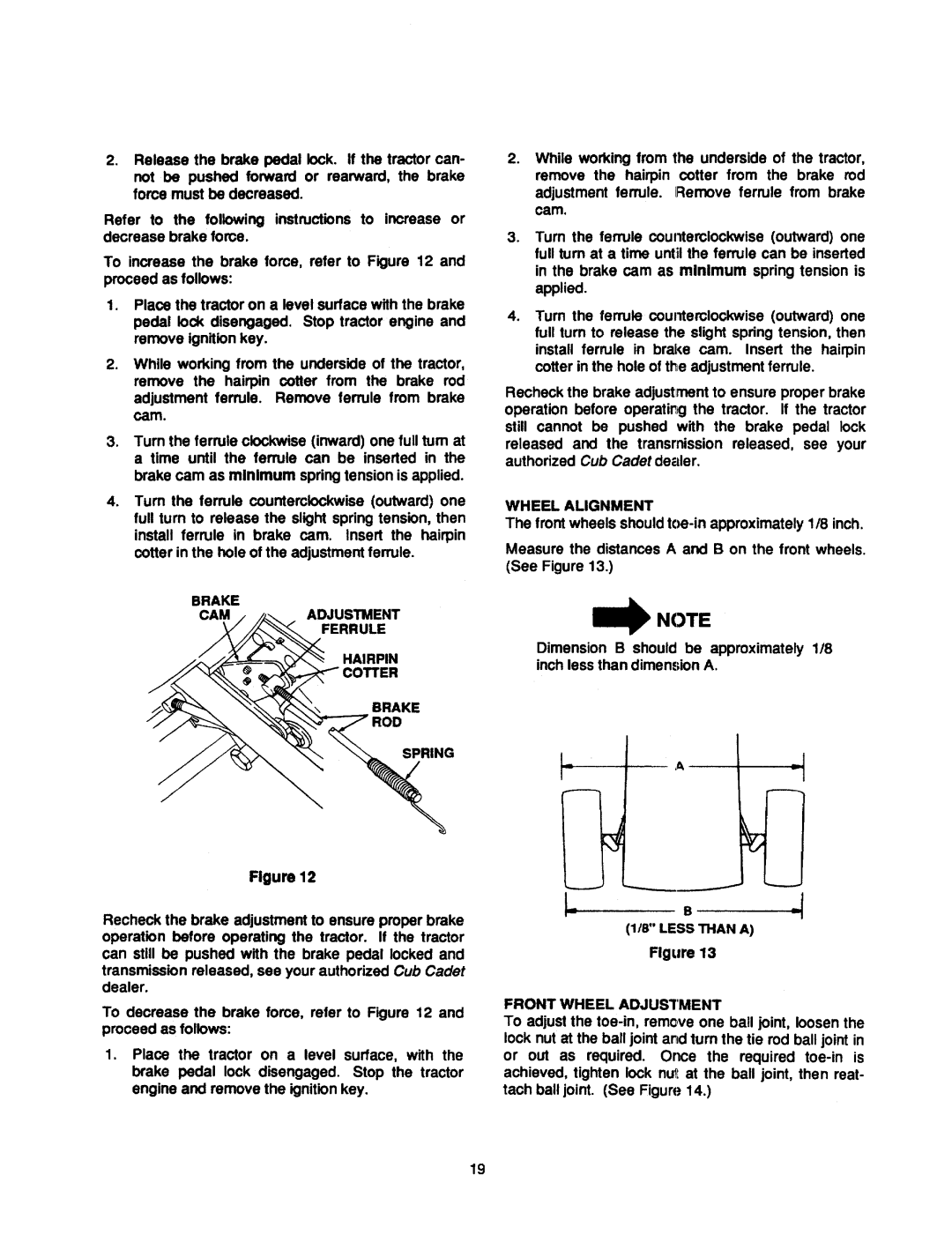 2. Release the brake pedal lock. If the tractor cannot be pushed forward or rearward, the brake force must be decreased.

Refer to the following instructions to increase or decrease brake force.

To increase the brake force, refer to Figure 12 and proceed as follows:

1. Place the tractor on a level surface with the brake pedal lock disengaged. Stop tractor engine and remove ignition key.

2. While working from the underside of the tractor, remove the hairpin cotter from the brake rod adjustment ferrule. Remove ferrule from brake cam.

3. Turn the ferrule clockwise (inward) one full turn at a time until the ferrule can be inserted in the brake cam as minimum spring tension is applied.

4. Turn the ferrule counterclockwise (outward) one full turn to release the slight spring tension, then install ferrule in brake cam. Insert the hairpin cotter in the hole of the adjustment ferrule.

BRAKE CAM

ADJUSTMENT FERRULE

HAIRPIN COTTER

BRAKE ROD

SPRING

Figure 12

Recheck the brake adjustment to ensure proper brake operation before operating the tractor. If the tractor can still be pushed with the brake pedal locked and transmission released, see your authorized Cub Cadet dealer.

To decrease the brake force, refer to Figure 12 and proceed as follows:

1. Place the tractor on a level surface, with the brake pedal lock disengaged. Stop the tractor engine and remove the ignition key.

2. While working from the underside of the tractor, remove the hairpin cotter from the brake rod adjustment ferrule. Remove ferrule from brake cam.

3. Turn the ferrule counterclockwise (outward) one full turn at a time until the ferrule can be inserted in the brake cam as minimum spring tension is applied.

4. Turn the ferrule counterclockwise (outward) one full turn to release the slight spring tension, then install ferrule in brake cam. Insert the hairpin cotter in the hole of the adjustment ferrule.

Recheck the brake adjustment to ensure proper brake operation before operating the tractor. If the tractor still cannot be pushed with the brake pedal lock released and the transmission released, see your authorized Cub Cadet dealer.

WHEEL ALIGNMENT
The front wheels should toe-in approximately 1/8 inch.

Measure the distances A and B on the front wheels. (See Figure 13.)

NOTE

Dimension B should be approximately 1/8 inch less than dimension A.

A

B

(1/8" LESS THAN A)

Figure 13

FRONT WHEEL ADJUSTMENT
To adjust the toe-in, remove one ball joint, loosen the lock nut at the ball joint and turn the tie rod ball joint in or out as required. Once the required toe-in is achieved, tighten lock nut at the ball joint, then reattach ball joint. (See Figure 14.)

19